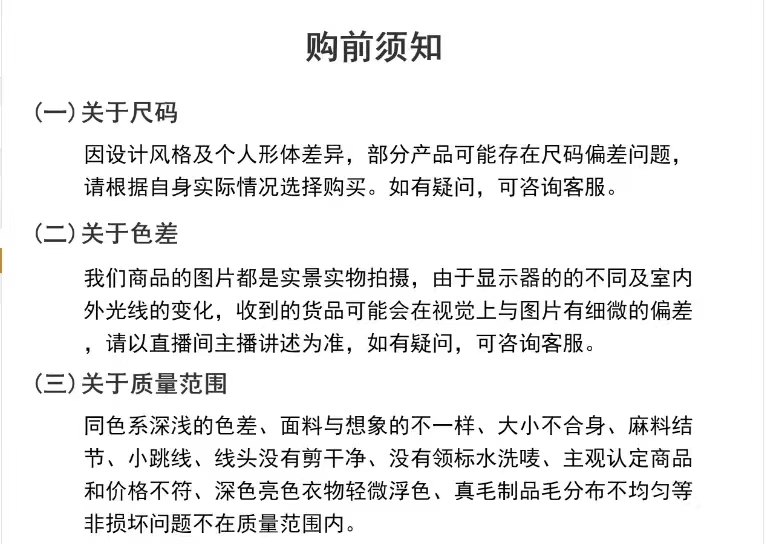 购前须知

(一) 关于尺码

因设计风格及个人形体差异，部分产品可能存在尺码偏差问题，请根据自身实际情况选择购买。如有疑问，可咨询客服。

(二) 关于色差

我们商品的图片都是实景实物拍摄，由于显示器的的不同及室内外光线的变化，收到的货品可能会在视觉上与图片有细微的偏差，请以直播间主播讲述为准，如有疑问，可咨询客服。

(三) 关于质量范围

同色系深浅的色差、面料与想象的不一样、大小不合身、麻料结节、小跳线、线头没有剪干净、没有领标水洗唛、主观认定商品和价格不符、深色亮色衣物轻微浮色、真毛制品毛分布不均匀等非损坏问题不在质量范围内。